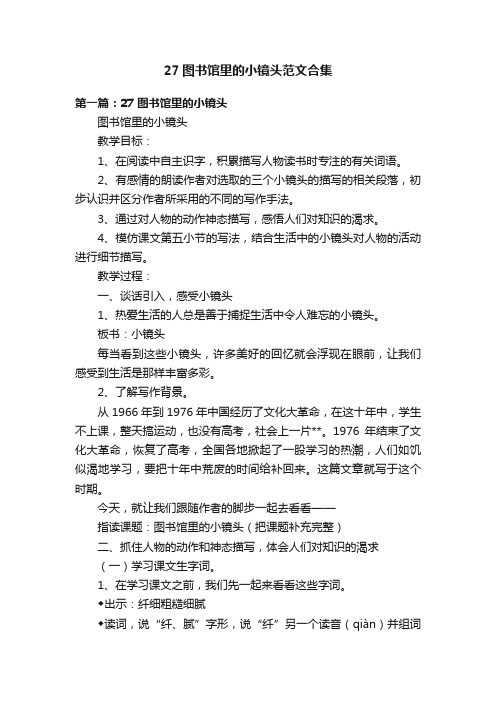 27 图书馆里的小镜头范文合集

第一篇：27 图书馆里的小镜头

图书馆里的小镜头

教学目标：

1、在阅读中自主识字，积累描写人物读书时专注的有关词语。

2、有感情的朗读作者对选取的三个小镜头的描写的相关段落，初步认识并区分作者所采用的不同的写作手法。

3、通过对人物的动作神态描写，感悟人们对知识的渴求。

4、模仿课文第五小节的写法，结合生活中的小镜头对人物的活动进行细节描写。

教学过程：

一、谈话引入，感受小镜头

1、热爱生活的人总是善于捕捉生活中令人难忘的小镜头。

板书：小镜头

每当看到这些小镜头，许多美好的回忆就会浮现在眼前，让我们感受到生活是那样丰富多彩。

2、了解写作背景。

从 1966 年到 1976 年中国经历了文化大革命，在这十年中，学生不上课，整天搞运动，也没有高考，社会上一片**。1976 年结束了文化大革命，恢复了高考，全国各地掀起了一股学习的热潮，人们如饥似渴地学习，要把十年中荒废的时间给补回来。这篇文章就写于这个时期。

今天，就让我们跟随作者的脚步一起去看看——

指读课题：图书馆里的小镜头（把课题补充完整）

二、抓住人物的动作和神态描写，体会人们对知识的渴求

（一）学习课文生字词。

1、在学习课文之前，我们先一起来看看这些字词。

◆出示：纤细粗糙细腻

◆读词，说“纤、腻”字形，说“纤”另一个读音（qiàn）并组词